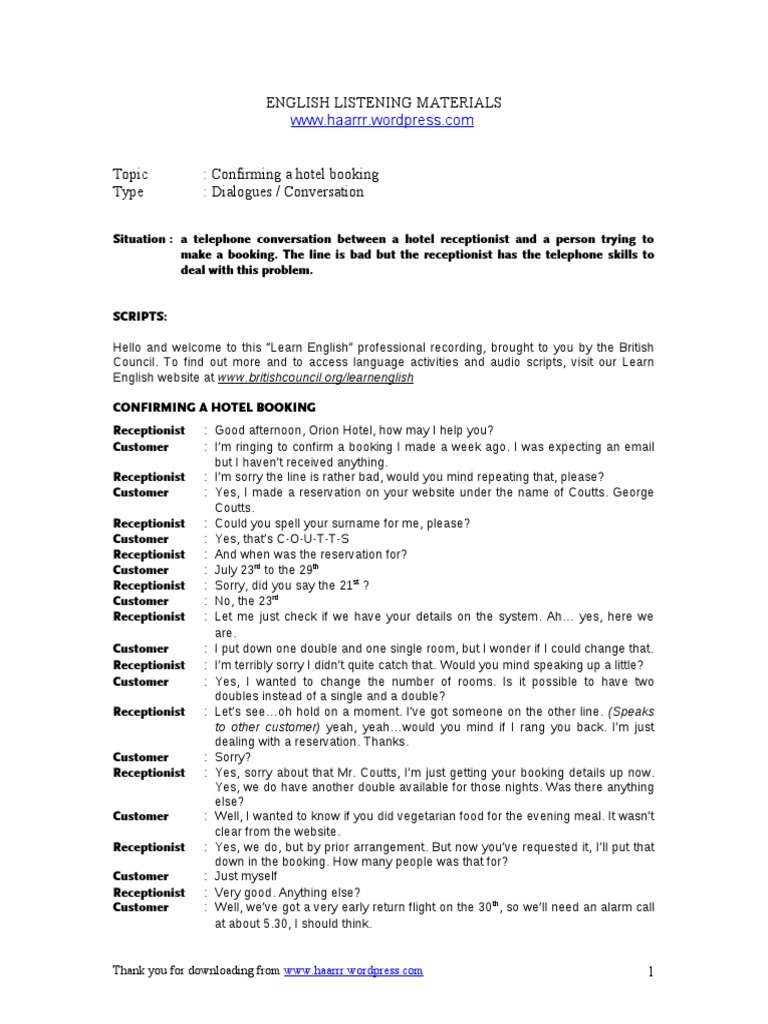 ENGLISH LISTENING MATERIALS
www.haarrr.wordpress.com

Topic : Confirming a hotel booking
Type : Dialogues / Conversation

Situation : a telephone conversation between a hotel receptionist and a person trying to make a booking. The line is bad but the receptionist has the telephone skills to deal with this problem.

SCRIPTS:

Hello and welcome to this "Learn English" professional recording, brought to you by the British Council. To find out more and to access language activities and audio scripts, visit our Learn English website at www.britishcouncil.org/learnenglish

CONFIRMING A HOTEL BOOKING

Receptionist : Good afternoon, Orion Hotel, how may I help you?
Customer : I'm ringing to confirm a booking I made a week ago. I was expecting an email but I haven't received anything.
Receptionist : I'm sorry the line is rather bad, would you mind repeating that, please?
Customer : Yes, I made a reservation on your website under the name of Coutts. George Coutts.
Receptionist : Could you spell your surname for me, please?
Customer : Yes, that's C-O-U-T-T-S
Receptionist : And when was the reservation for?
Customer : July 23$^{rd}$ to the 29$^{th}$
Receptionist : Sorry, did you say the 21$^{st}$ ?
Customer : No, the 23$^{rd}$
Receptionist : Let me just check if we have your details on the system. Ah… yes, here we are.
Customer : I put down one double and one single room, but I wonder if I could change that.
Receptionist : I'm terribly sorry I didn't quite catch that. Would you mind speaking up a little?
Customer : Yes, I wanted to change the number of rooms. Is it possible to have two doubles instead of a single and a double?
Receptionist : Let's see…oh hold on a moment. I've got someone on the other line. (Speaks to other customer) yeah, yeah…would you mind if I rang you back. I'm just dealing with a reservation. Thanks.
Customer : Sorry?
Receptionist : Yes, sorry about that Mr. Coutts, I'm just getting your booking details up now. Yes, we do have another double available for those nights. Was there anything else?
Customer : Well, I wanted to know if you did vegetarian food for the evening meal. It wasn't clear from the website.
Receptionist : Yes, we do, but by prior arrangement. But now you've requested it, I'll put that down in the booking. How many people was that for?
Customer : Just myself
Receptionist : Very good. Anything else?
Customer : Well, we've got a very early return flight on the 30$^{th}$, so we'll need an alarm call at about 5.30, I should think.

Thank you for downloading from www.haarrr.wordpress.com 1